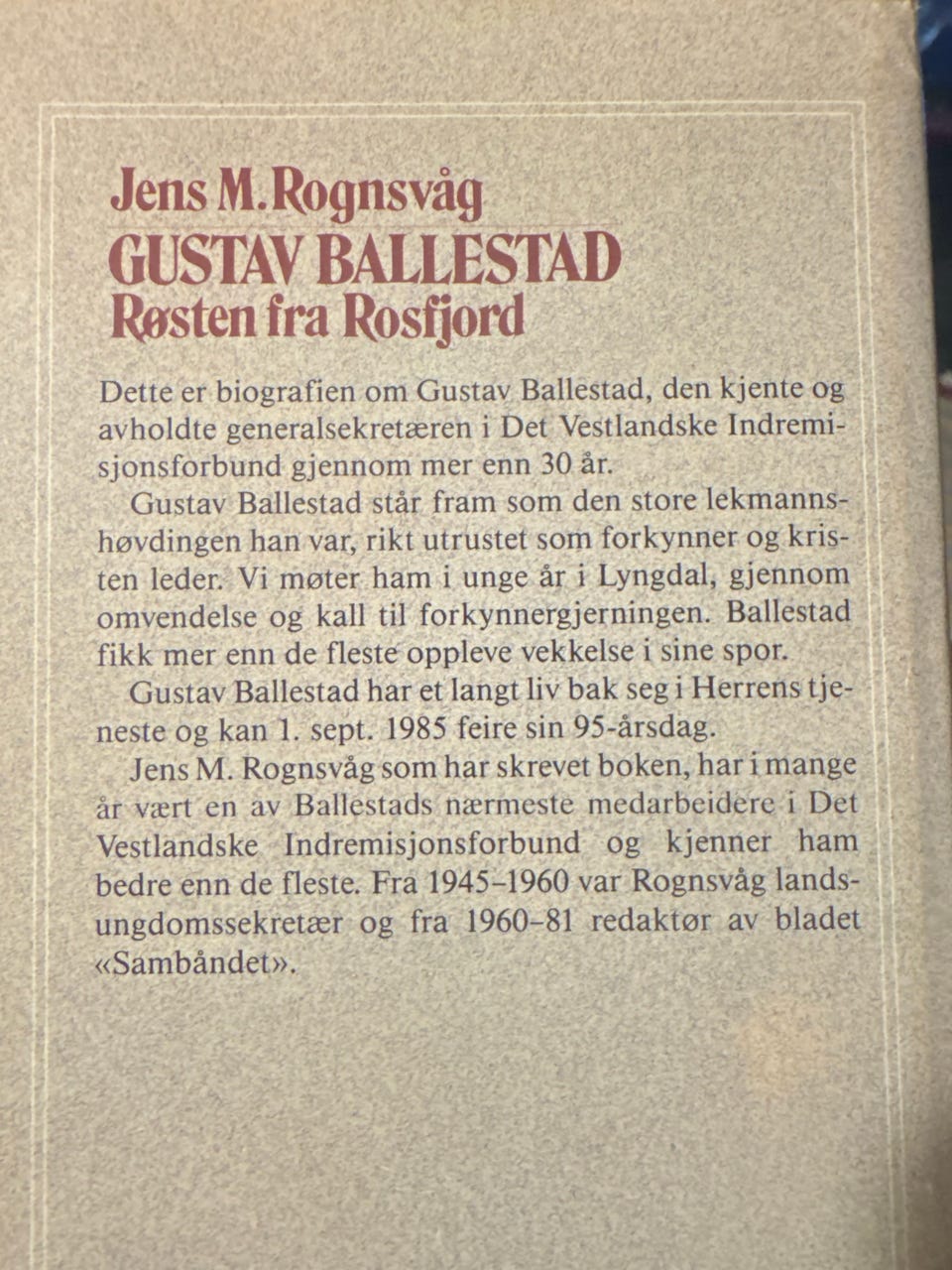 Jens M. Rognsvåg
GUSTAV BALLESTAD
Røsten fra Rosfjord

Dette er biografien om Gustav Ballestad, den kjente og avholdte generalsekretæren i Det Vestlandske Indremisjonsforbund gjennom mer enn 30 år.

Gustav Ballestad står fram som den store lekmannshøvdingen han var, rikt utrustet som forkynner og kristen leder. Vi møter ham i unge år i Lyngdal, gjennom omvendelse og kall til forkynnergjerningen. Ballestad fikk mer enn de fleste oppleve vekkelse i sine spor.

Gustav Ballestad har et langt liv bak seg i Herrens tjeneste og kan 1. sept. 1985 feire sin 95-årsdag.

Jens M. Rognsvåg som har skrevet boken, har i mange år vært en av Ballestads nærmeste medarbeidere i Det Vestlandske Indremisjonsforbund og kjenner ham bedre enn de fleste. Fra 1945–1960 var Rognsvåg landsungdomssekretær og fra 1960–81 redaktør av bladet «Sambåndet».